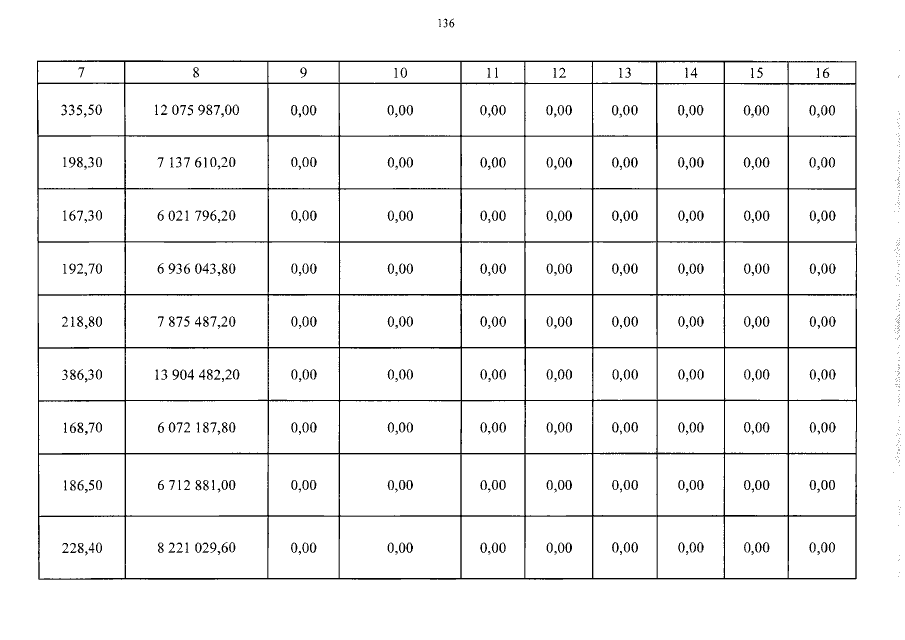 136

| 7 | 8 | 9 | 10 | 11 | 12 | 13 | 14 | 15 | 16 |
|---|---|---|---|---|---|---|---|---|---|
| 335,50 | 12 075 987,00 | 0,00 | 0,00 | 0,00 | 0,00 | 0,00 | 0,00 | 0,00 | 0,00 |
| 198,30 | 7 137 610,20 | 0,00 | 0,00 | 0,00 | 0,00 | 0,00 | 0,00 | 0,00 | 0,00 |
| 167,30 | 6 021 796,20 | 0,00 | 0,00 | 0,00 | 0,00 | 0,00 | 0,00 | 0,00 | 0,00 |
| 192,70 | 6 936 043,80 | 0,00 | 0,00 | 0,00 | 0,00 | 0,00 | 0,00 | 0,00 | 0,00 |
| 218,80 | 7 875 487,20 | 0,00 | 0,00 | 0,00 | 0,00 | 0,00 | 0,00 | 0,00 | 0,00 |
| 386,30 | 13 904 482,20 | 0,00 | 0,00 | 0,00 | 0,00 | 0,00 | 0,00 | 0,00 | 0,00 |
| 168,70 | 6 072 187,80 | 0,00 | 0,00 | 0,00 | 0,00 | 0,00 | 0,00 | 0,00 | 0,00 |
| 186,50 | 6 712 881,00 | 0,00 | 0,00 | 0,00 | 0,00 | 0,00 | 0,00 | 0,00 | 0,00 |
| 228,40 | 8 221 029,60 | 0,00 | 0,00 | 0,00 | 0,00 | 0,00 | 0,00 | 0,00 | 0,00 |